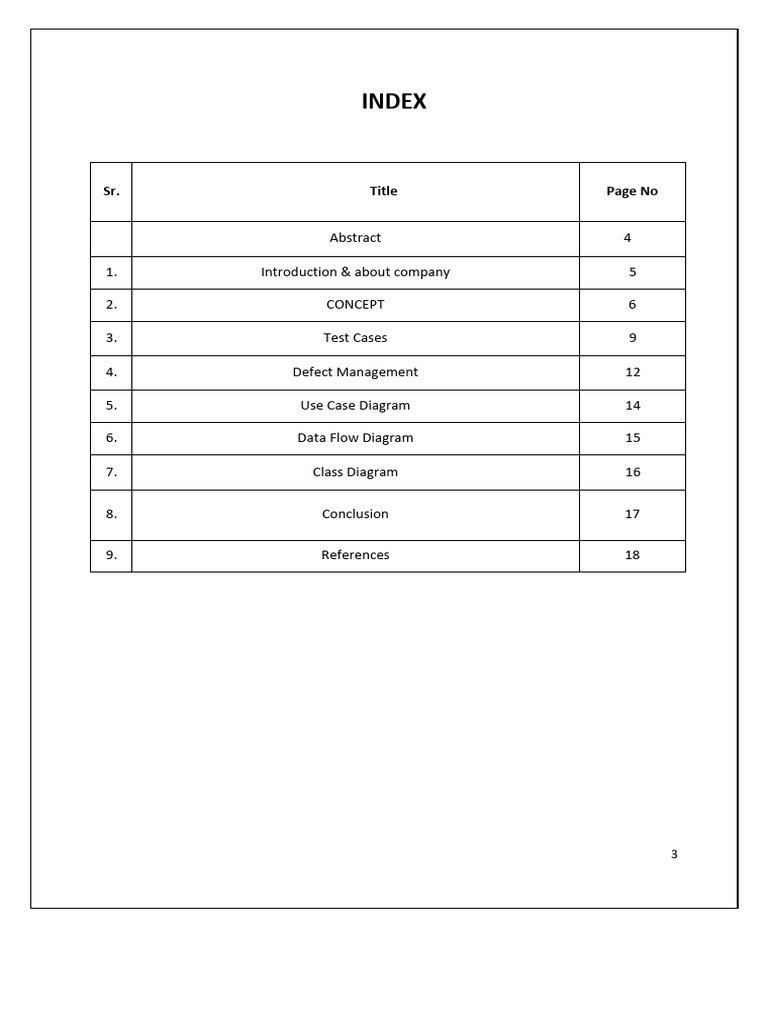 INDEX

| Sr. | Title | Page No |
|---|---|---|
| | Abstract | 4 |
| 1. | Introduction & about company | 5 |
| 2. | CONCEPT | 6 |
| 3. | Test Cases | 9 |
| 4. | Defect Management | 12 |
| 5. | Use Case Diagram | 14 |
| 6. | Data Flow Diagram | 15 |
| 7. | Class Diagram | 16 |
| 8. | Conclusion | 17 |
| 9. | References | 18 |

3